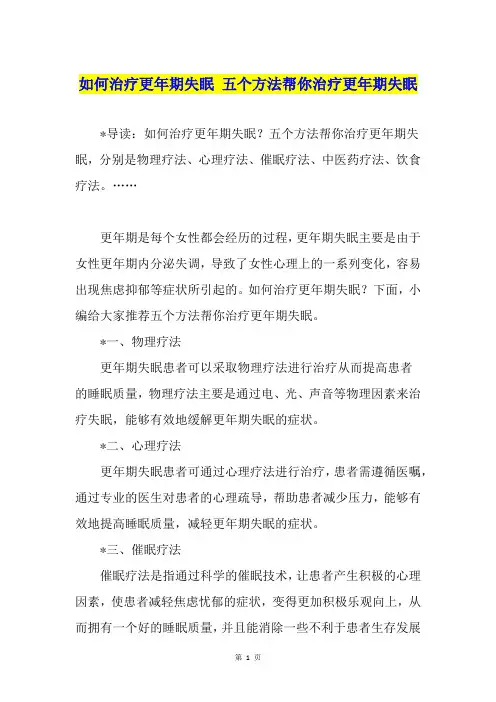 如何治疗更年期失眠 五个方法帮你治疗更年期失眠

*导读：如何治疗更年期失眠？五个方法帮你治疗更年期失眠，分别是物理疗法、心理疗法、催眠疗法、中医药疗法、饮食疗法。……

更年期是每个女性都会经历的过程，更年期失眠主要是由于女性更年期内分泌失调，导致了女性心理上的一系列变化，容易出现焦虑抑郁等症状所引起的。如何治疗更年期失眠？下面，小编给大家推荐五个方法帮你治疗更年期失眠。

*一、物理疗法

更年期失眠患者可以采取物理疗法进行治疗从而提高患者的睡眠质量，物理疗法主要是通过电、光、声音等物理因素来治疗失眠，能够有效地缓解更年期失眠的症状。

*二、心理疗法

更年期失眠患者可通过心理疗法进行治疗，患者需遵循医嘱，通过专业的医生对患者的心理疏导，帮助患者减少压力，能够有效地提高睡眠质量，减轻更年期失眠的症状。

*三、催眠疗法

催眠疗法是指通过科学的催眠技术，让患者产生积极的心理因素，使患者减轻焦虑忧郁的症状，变得更加积极乐观向上，从而拥有一个好的睡眠质量，并且能消除一些不利于患者生存发展

第 1 页